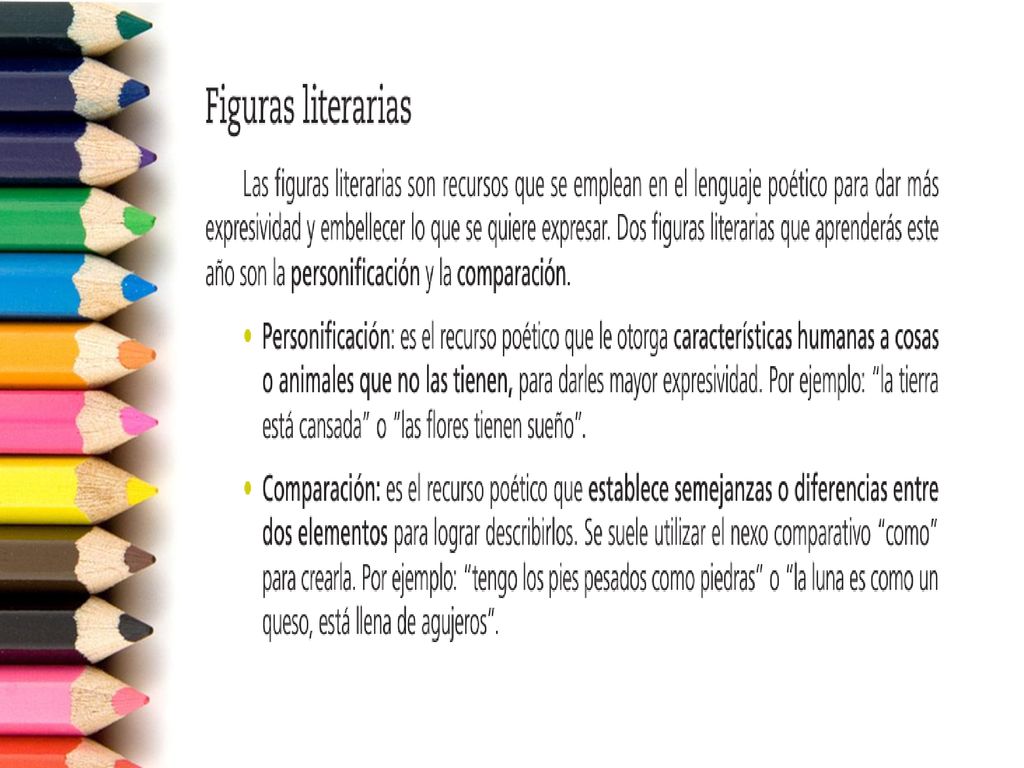 Figuras literarias

Las figuras literarias son recursos que se emplean en el lenguaje poético para dar más expresividad y embellecer lo que se quiere expresar. Dos figuras literarias que aprenderás este año son la personificación y la comparación.

• Personificación: es el recurso poético que le otorga características humanas a cosas o animales que no las tienen, para darles mayor expresividad. Por ejemplo: "la tierra está cansada" o "las flores tienen sueño".

• Comparación: es el recurso poético que establece semejanzas o diferencias entre dos elementos para lograr describirlos. Se suele utilizar el nexo comparativo "como" para crearla. Por ejemplo: "tengo los pies pesados como piedras" o "la luna es como un queso, está llena de agujeros".